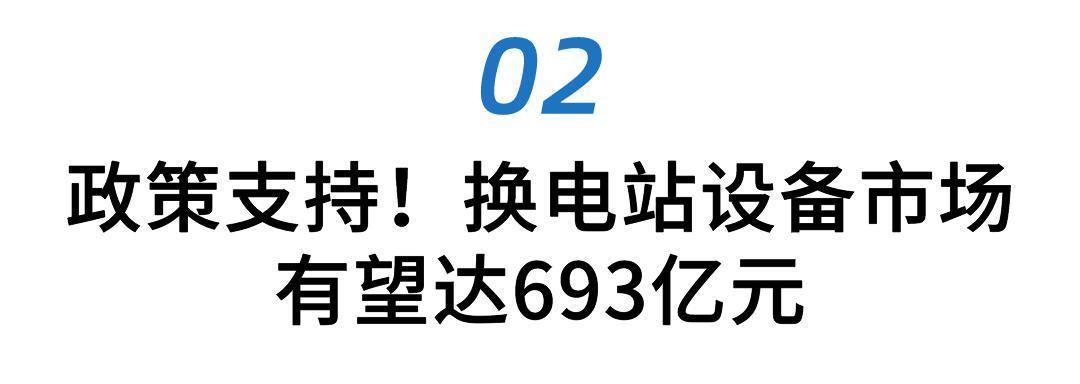 02

政策支持！换电站设备市场有望达693亿元